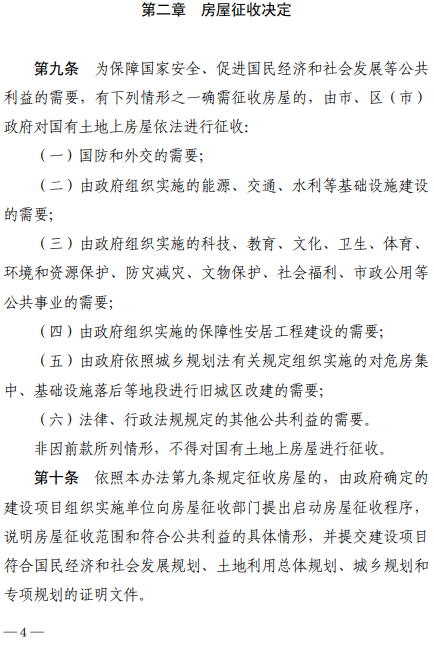 第二章　房屋征收决定

第九条　为保障国家安全、促进国民经济和社会发展等公共利益的需要，有下列情形之一确需征收房屋的，由市、区（市）政府对国有土地上房屋依法进行征收：

（一）国防和外交的需要；

（二）由政府组织实施的能源、交通、水利等基础设施建设的需要；

（三）由政府组织实施的科技、教育、文化、卫生、体育、环境和资源保护、防灾减灾、文物保护、社会福利、市政公用等公共事业的需要；

（四）由政府组织实施的保障性安居工程建设的需要；

（五）由政府依照城乡规划法有关规定组织实施的对危房集中、基础设施落后等地段进行旧城区改建的需要；

（六）法律、行政法规规定的其他公共利益的需要。

非因前款所列情形，不得对国有土地上房屋进行征收。

第十条　依照本办法第九条规定征收房屋的，由政府确定的建设项目组织实施单位向房屋征收部门提出启动房屋征收程序，说明房屋征收范围和符合公共利益的具体情形，并提交建设项目符合国民经济和社会发展规划、土地利用总体规划、城乡规划和专项规划的证明文件。

—4—